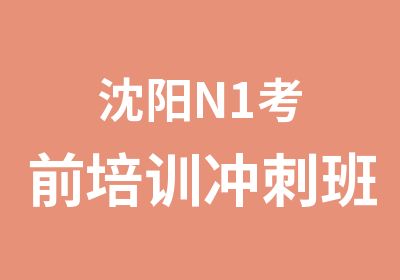 沈阳N1考
前培训冲刺班